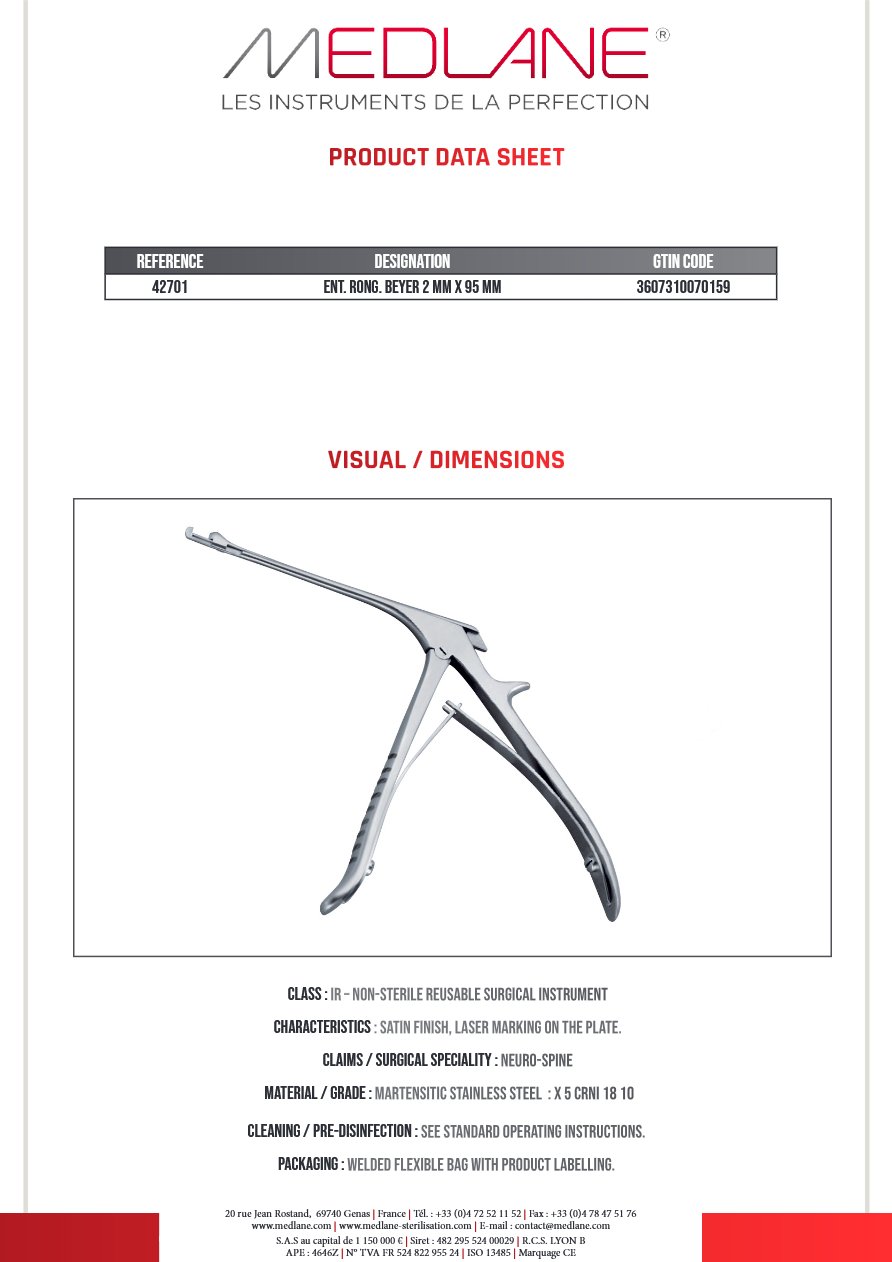 MEDLANE®
LES INSTRUMENTS DE LA PERFECTION

PRODUCT DATA SHEET

| REFERENCE | DESIGNATION | GTIN CODE |
|---|---|---|
| 42701 | ENT. RONG. BEYER 2 MM X 95 MM | 3607310070159 |

VISUAL / DIMENSIONS

CLASS : IR – NON-STERILE REUSABLE SURGICAL INSTRUMENT

CHARACTERISTICS : SATIN FINISH, LASER MARKING ON THE PLATE.

CLAIMS / SURGICAL SPECIALITY : NEURO-SPINE

MATERIAL / GRADE : MARTENSITIC STAINLESS STEEL : X 5 CRNI 18 10

CLEANING / PRE-DISINFECTION : SEE STANDARD OPERATING INSTRUCTIONS.

PACKAGING : WELDED FLEXIBLE BAG WITH PRODUCT LABELLING.

20 rue Jean Rostand, 69740 Genas | France | Tél. : +33 (0)4 72 52 11 52 | Fax : +33 (0)4 78 47 51 76
www.medlane.com | www.medlane-sterilisation.com | E-mail : contact@medlane.com
S.A.S au capital de 1 150 000 € | Siret : 482 295 524 00029 | R.C.S. LYON B
APE : 4646Z | N° TVA FR 524 822 955 24 | ISO 13485 | Marquage CE